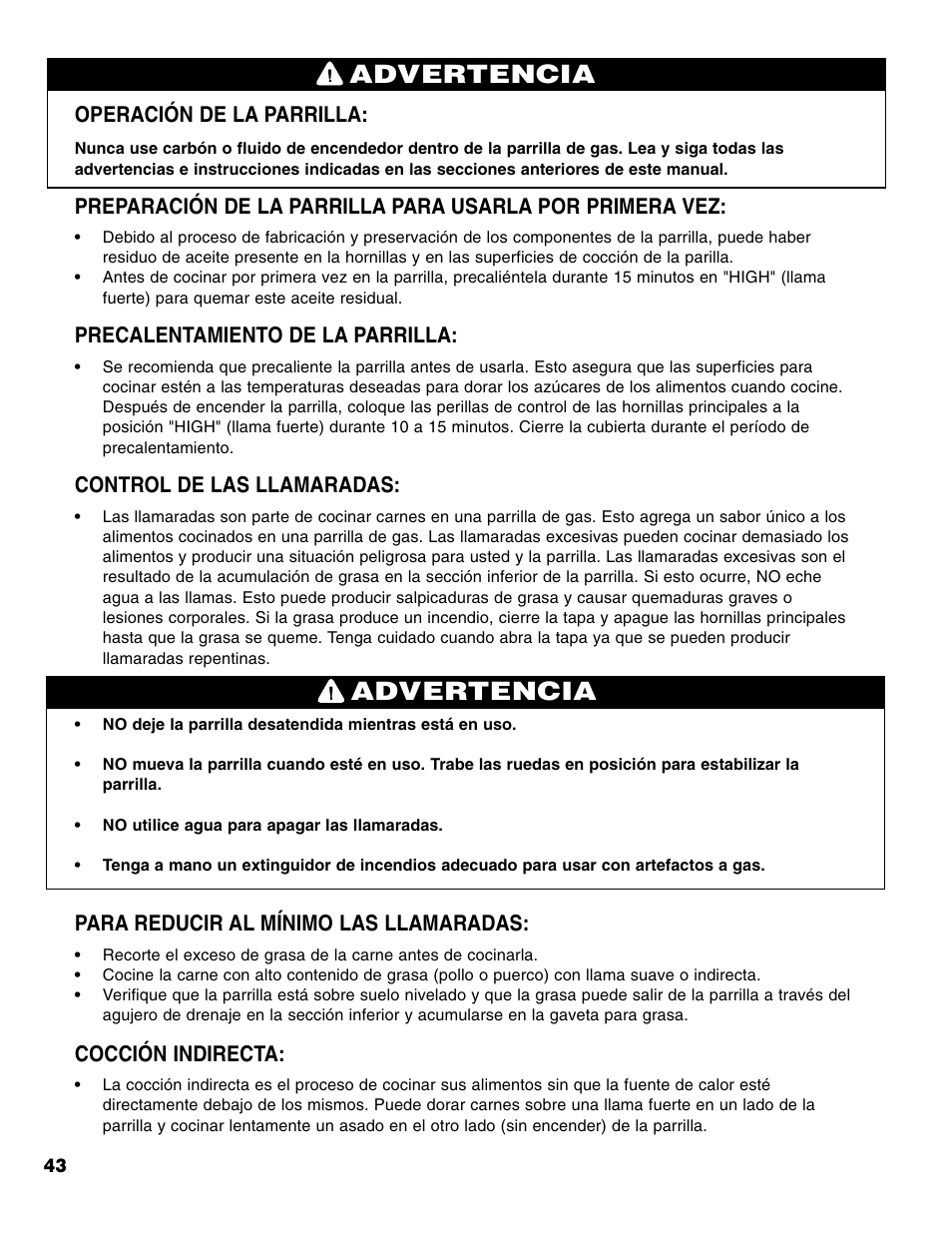 ADVERTENCIA

OPERACIÓN DE LA PARRILLA:

Nunca use carbón o fluido de encendedor dentro de la parrilla de gas. Lea y siga todas las advertencias e instrucciones indicadas en las secciones anteriores de este manual.

PREPARACIÓN DE LA PARRILLA PARA USARLA POR PRIMERA VEZ:

• Debido al proceso de fabricación y preservación de los componentes de la parrilla, puede haber residuo de aceite presente en la hornillas y en las superficies de cocción de la parrilla.
• Antes de cocinar por primera vez en la parrilla, precaliéntela durante 15 minutos en "HIGH" (llama fuerte) para quemar este aceite residual.

PRECALENTAMIENTO DE LA PARRILLA:

• Se recomienda que precaliente la parrilla antes de usarla. Esto asegura que las superficies para cocinar estén a las temperaturas deseadas para dorar los azúcares de los alimentos cuando cocine. Después de encender la parrilla, coloque las perillas de control de las hornillas principales a la posición "HIGH" (llama fuerte) durante 10 a 15 minutos. Cierre la cubierta durante el período de precalentamiento.

CONTROL DE LAS LLAMARADAS:

• Las llamaradas son parte de cocinar carnes en una parrilla de gas. Esto agrega un sabor único a los alimentos cocinados en una parrilla de gas. Las llamaradas excesivas pueden cocinar demasiado los alimentos y producir una situación peligrosa para usted y la parrilla. Las llamaradas excesivas son el resultado de la acumulación de grasa en la sección inferior de la parrilla. Si esto ocurre, NO eche agua a las llamas. Esto puede producir salpicaduras de grasa y causar quemaduras graves o lesiones corporales. Si la grasa produce un incendio, cierre la tapa y apague las hornillas principales hasta que la grasa se queme. Tenga cuidado cuando abra la tapa ya que se pueden producir llamaradas repentinas.

ADVERTENCIA

• NO deje la parrilla desatendida mientras está en uso.

• NO mueva la parrilla cuando esté en uso. Trabe las ruedas en posición para estabilizar la parrilla.

• NO utilice agua para apagar las llamaradas.

• Tenga a mano un extinguidor de incendios adecuado para usar con artefactos a gas.

PARA REDUCIR AL MÍNIMO LAS LLAMARADAS:

• Recorte el exceso de grasa de la carne antes de cocinarla.
• Cocine la carne con alto contenido de grasa (pollo o puerco) con llama suave o indirecta.
• Verifique que la parrilla está sobre suelo nivelado y que la grasa puede salir de la parrilla a través del agujero de drenaje en la sección inferior y acumularse en la gaveta para grasa.

COCCIÓN INDIRECTA:

• La cocción indirecta es el proceso de cocinar sus alimentos sin que la fuente de calor esté directamente debajo de los mismos. Puede dorar carnes sobre una llama fuerte en un lado de la parrilla y cocinar lentamente un asado en el otro lado (sin encender) de la parrilla.

43